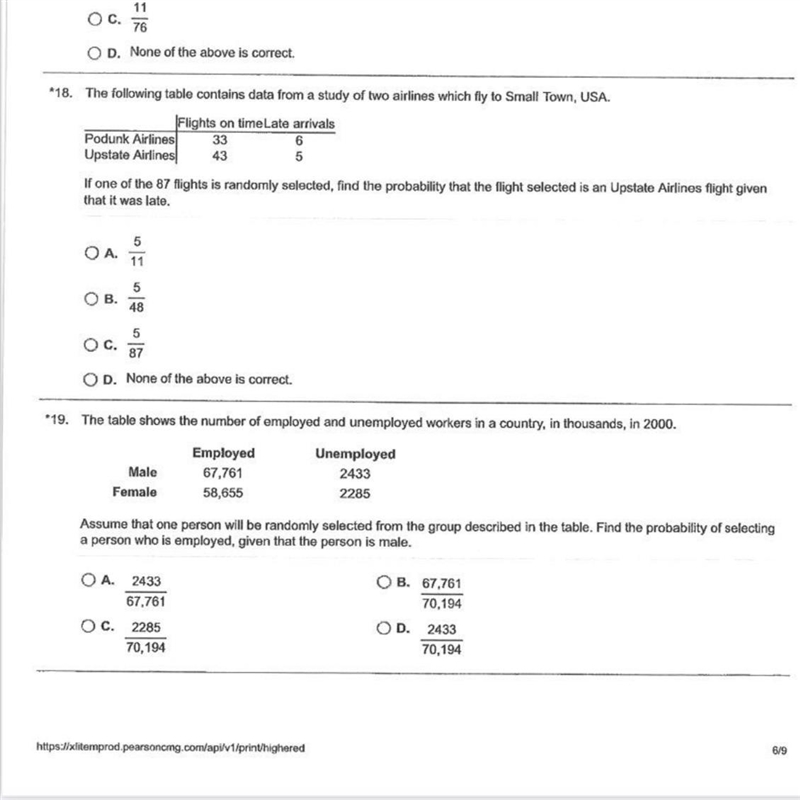 C. $\frac{11}{76}$

D. None of the above is correct.

*18. The following table contains data from a study of two airlines which fly to Small Town, USA.

| | Flights on time | Late arrivals |
|---|---|---|
| Podunk Airlines | 33 | 6 |
| Upstate Airlines | 43 | 5 |

If one of the 87 flights is randomly selected, find the probability that the flight selected is an Upstate Airlines flight given that it was late.

A. $\frac{5}{11}$

B. $\frac{5}{48}$

C. $\frac{5}{87}$

D. None of the above is correct.

*19. The table shows the number of employed and unemployed workers in a country, in thousands, in 2000.

| | Employed | Unemployed |
|---|---|---|
| Male | 67,761 | 2433 |
| Female | 58,655 | 2285 |

Assume that one person will be randomly selected from the group described in the table. Find the probability of selecting a person who is employed, given that the person is male.

A. $\frac{2433}{67,761}$

B. $\frac{67,761}{70,194}$

C. $\frac{2285}{70,194}$

D. $\frac{2433}{70,194}$

https://xlitemprod.pearsoncmg.com/api/v1/print/highered

6/9